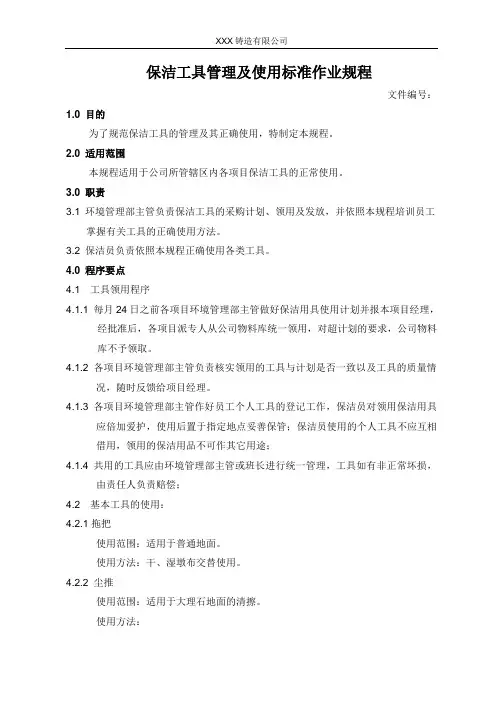 XXX 铸造有限公司

保洁工具管理及使用标准作业规程

文件编号：

1.0 目的

为了规范保洁工具的管理及其正确使用，特制定本规程。

2.0 适用范围

本规程适用于公司所管辖区内各项目保洁工具的正常使用。

3.0 职责

3.1 环境管理部主管负责保洁工具的采购计划、领用及发放，并依照本规程培训员工掌握有关工具的正确使用方法。

3.2 保洁员负责依照本规程正确使用各类工具。

4.0 程序要点

4.1 工具领用程序

4.1.1 每月 24 日之前各项目环境管理部主管做好保洁用具使用计划并报本项目经理，经批准后，各项目派专人从公司物料库统一领用，对超计划的要求，公司物料库不予领取。

4.1.2 各项目环境管理部主管负责核实领用的工具与计划是否一致以及工具的质量情况，随时反馈给项目经理。

4.1.3 各项目环境管理部主管作好员工个人工具的登记工作，保洁员对领用保洁用具应倍加爱护，使用后置于指定地点妥善保管；保洁员使用的个人工具不应互相借用，领用的保洁用品不可作其它用途；

4.1.4 共用的工具应由环境管理部主管或班长进行统一管理，工具如有非正常坏损，由责任人负责赔偿；

4.2 基本工具的使用：

4.2.1 拖把

使用范围：适用于普通地面。

使用方法：干、湿墩布交替使用。

4.2.2 尘推

使用范围：适用于大理石地面的清擦。

使用方法：